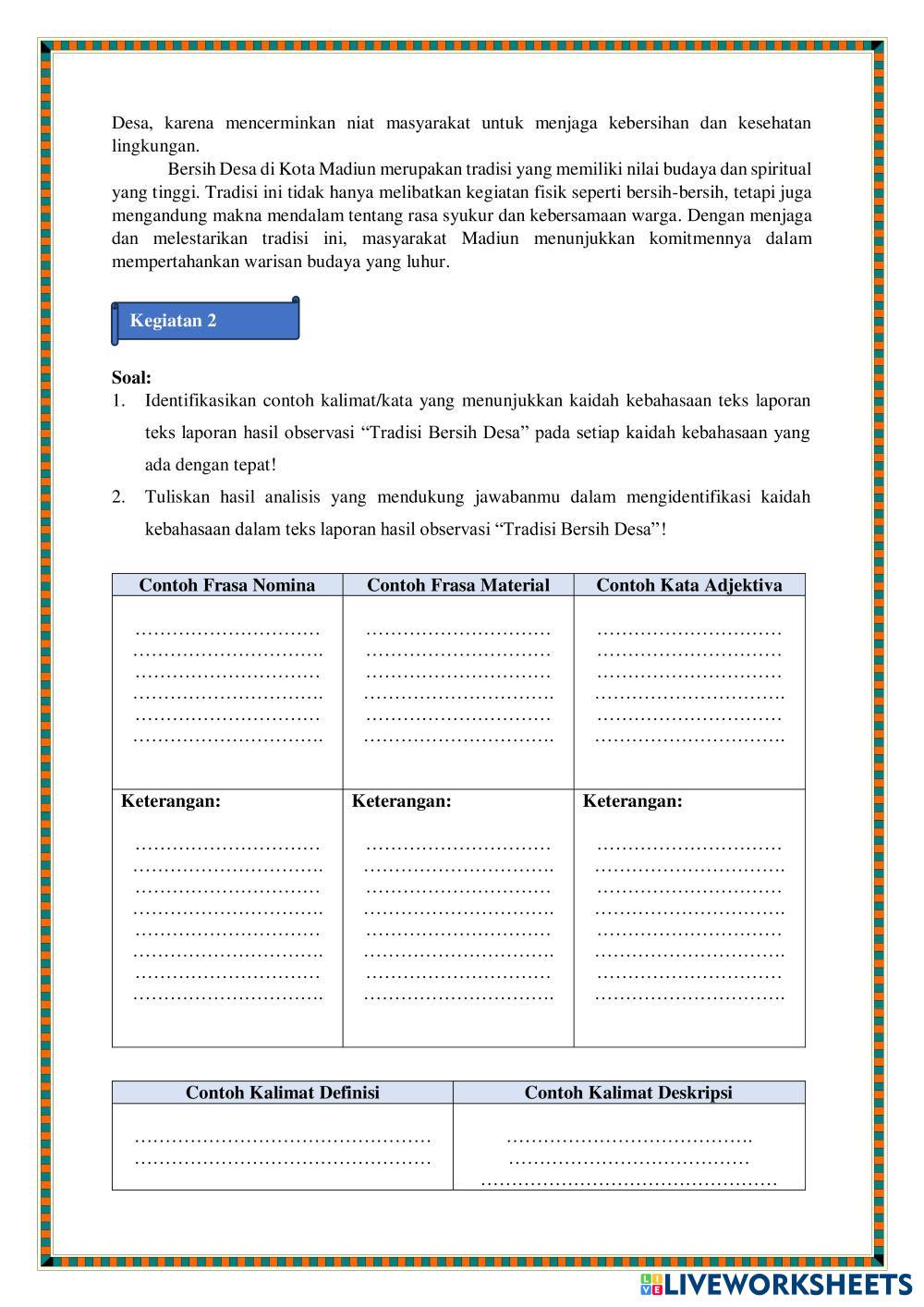 Desa, karena mencerminkan niat masyarakat untuk menjaga kebersihan dan kesehatan lingkungan.

Bersih Desa di Kota Madiun merupakan tradisi yang memiliki nilai budaya dan spiritual yang tinggi. Tradisi ini tidak hanya melibatkan kegiatan fisik seperti bersih-bersih, tetapi juga mengandung makna mendalam tentang rasa syukur dan kebersamaan warga. Dengan menjaga dan melestarikan tradisi ini, masyarakat Madiun menunjukkan komitmennya dalam mempertahankan warisan budaya yang luhur.

Kegiatan 2

Soal:
1. Identifikasikan contoh kalimat/kata yang menunjukkan kaidah kebahasaan teks laporan teks laporan hasil observasi “Tradisi Bersih Desa” pada setiap kaidah kebahasaan yang ada dengan tepat!
2. Tuliskan hasil analisis yang mendukung jawabanmu dalam mengidentifikasi kaidah kebahasaan dalam teks laporan hasil observasi “Tradisi Bersih Desa”!

| Contoh Frasa Nomina | Contoh Frasa Material | Contoh Kata Adjektiva |
|---|---|---|
| ………………………… …………………………. ………………………… …………………………. ………………………… …………………………. | ………………………… ………………………… ………………………… …………………………. ………………………… …………………………. | ………………………… ………………………… ………………………… …………………………. ………………………… …………………………. |
| Keterangan: ………………………… …………………………. ………………………… …………………………. ………………………… …………………………. ………………………… …………………………. | Keterangan: ………………………… …………………………. ………………………… …………………………. ………………………… …………………………. ………………………… …………………………. | Keterangan: ………………………… …………………………. ………………………… …………………………. ………………………… …………………………. ………………………… …………………………. |

| Contoh Kalimat Definisi | Contoh Kalimat Deskripsi |
|---|---|
| ………………………………………… ………………………………………… | …………………………………. ………………………………… ………………………………………… |

LIVEWORKSHEETS